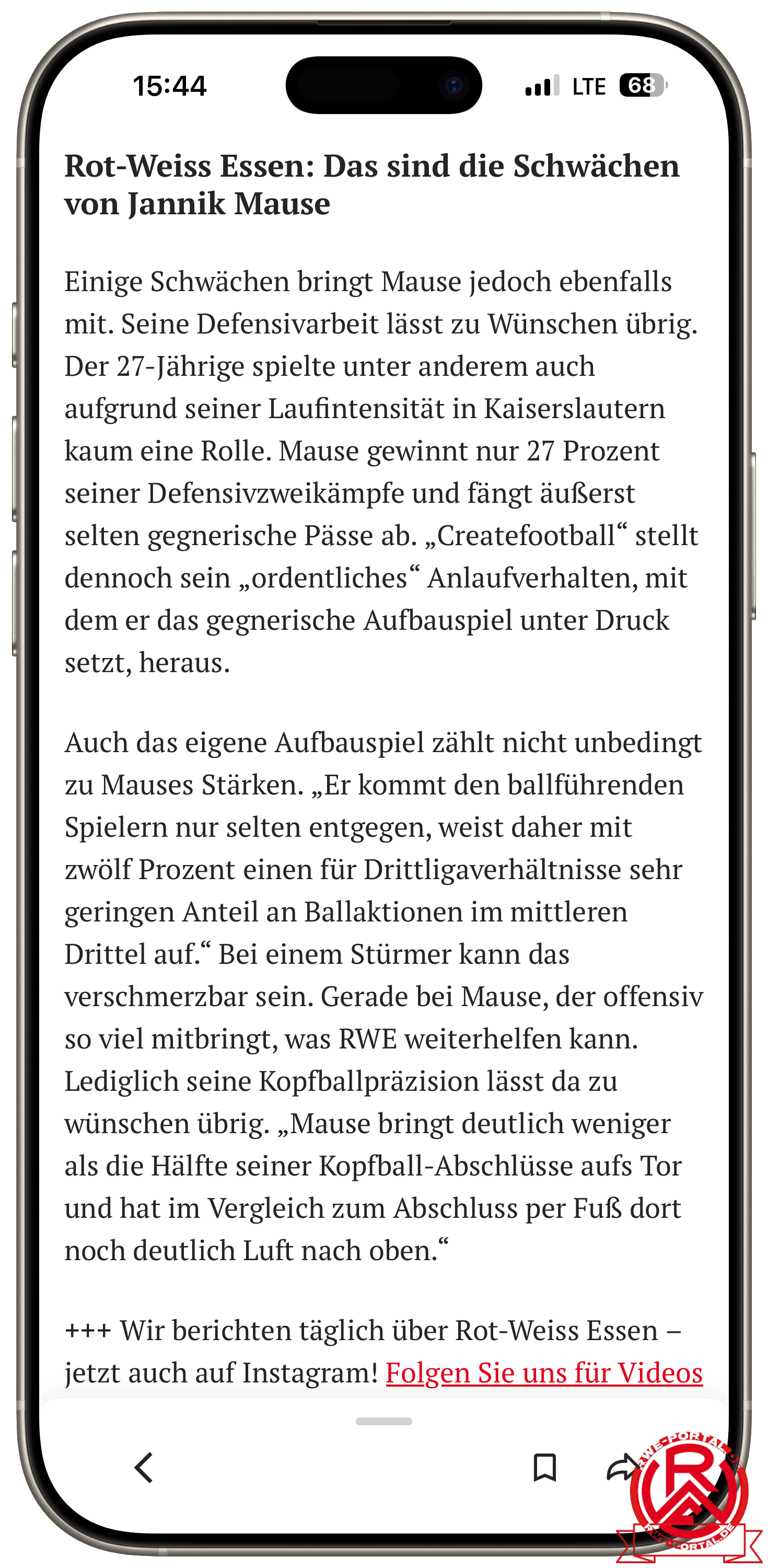 15:44

LTE 68

Rot-Weiss Essen: Das sind die Schwächen von Jannik Mause

Einige Schwächen bringt Mause jedoch ebenfalls mit. Seine Defensivarbeit lässt zu Wünschen übrig. Der 27-Jährige spielte unter anderem auch aufgrund seiner Laufintensität in Kaiserslautern kaum eine Rolle. Mause gewinnt nur 27 Prozent seiner Defensivzweikämpfe und fängt äußerst selten gegnerische Pässe ab. „Createfootball“ stellt dennoch sein „ordentliches“ Anlaufverhalten, mit dem er das gegnerische Aufbauspiel unter Druck setzt, heraus.

Auch das eigene Aufbauspiel zählt nicht unbedingt zu Mauses Stärken. „Er kommt den ballführenden Spielern nur selten entgegen, weist daher mit zwölf Prozent einen für Drittligaverhältnisse sehr geringen Anteil an Ballaktionen im mittleren Drittel auf.“ Bei einem Stürmer kann das verschmerzbar sein. Gerade bei Mause, der offensiv so viel mitbringt, was RWE weiterhelfen kann. Lediglich seine Kopfballpräzision lässt da zu wünschen übrig. „Mause bringt deutlich weniger als die Hälfte seiner Kopfball-Abschlüsse aufs Tor und hat im Vergleich zum Abschluss per Fuß dort noch deutlich Luft nach oben.“

+++ Wir berichten täglich über Rot-Weiss Essen – jetzt auch auf Instagram! Folgen Sie uns für Videos

RWE-PORTAL.DE
RWE-PORTAL.DE